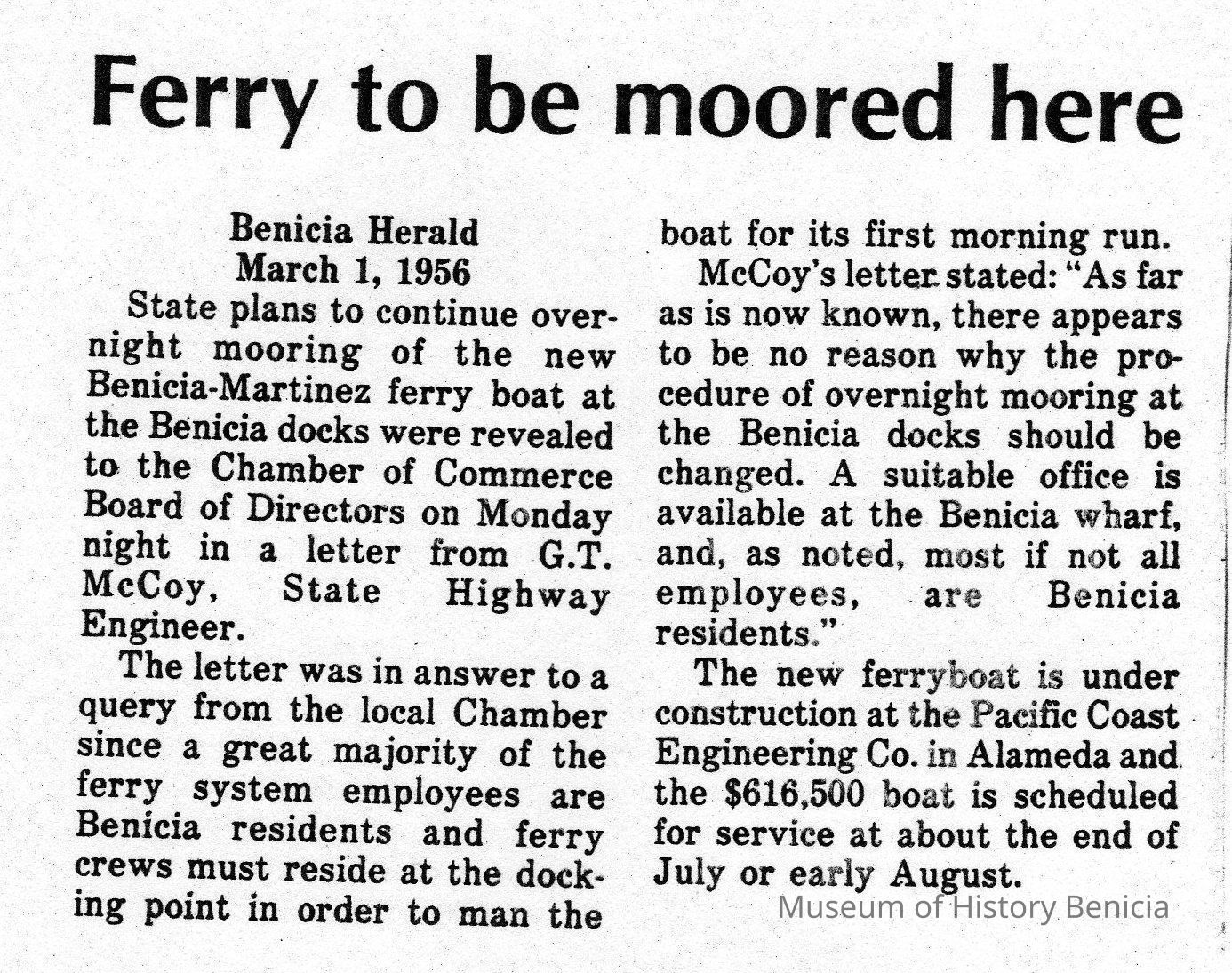 Ferry to be moored here

Benicia Herald
March 1, 1956

State plans to continue overnight mooring of the new Benicia-Martinez ferry boat at the Benicia docks were revealed to the Chamber of Commerce Board of Directors on Monday night in a letter from G.T. McCoy, State Highway Engineer.

The letter was in answer to a query from the local Chamber since a great majority of the ferry system employees are Benicia residents and ferry crews must reside at the docking point in order to man the boat for its first morning run.

McCoy's letter stated: "As far as is now known, there appears to be no reason why the procedure of overnight mooring at the Benicia docks should be changed. A suitable office is available at the Benicia wharf, and, as noted, most if not all employees, are Benicia residents."

The new ferryboat is under construction at the Pacific Coast Engineering Co. in Alameda and the $616,500 boat is scheduled for service at about the end of July or early August.

Museum of History Benicia